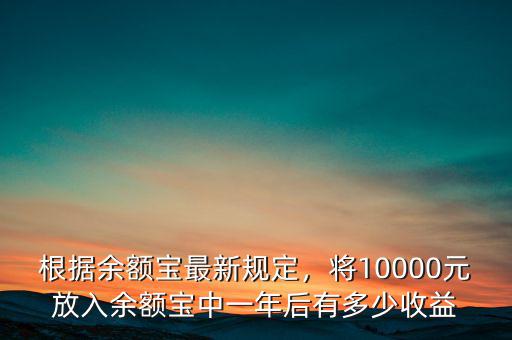 根据余额宝最新规定，将10000元放入余额宝中一年后有多少收益